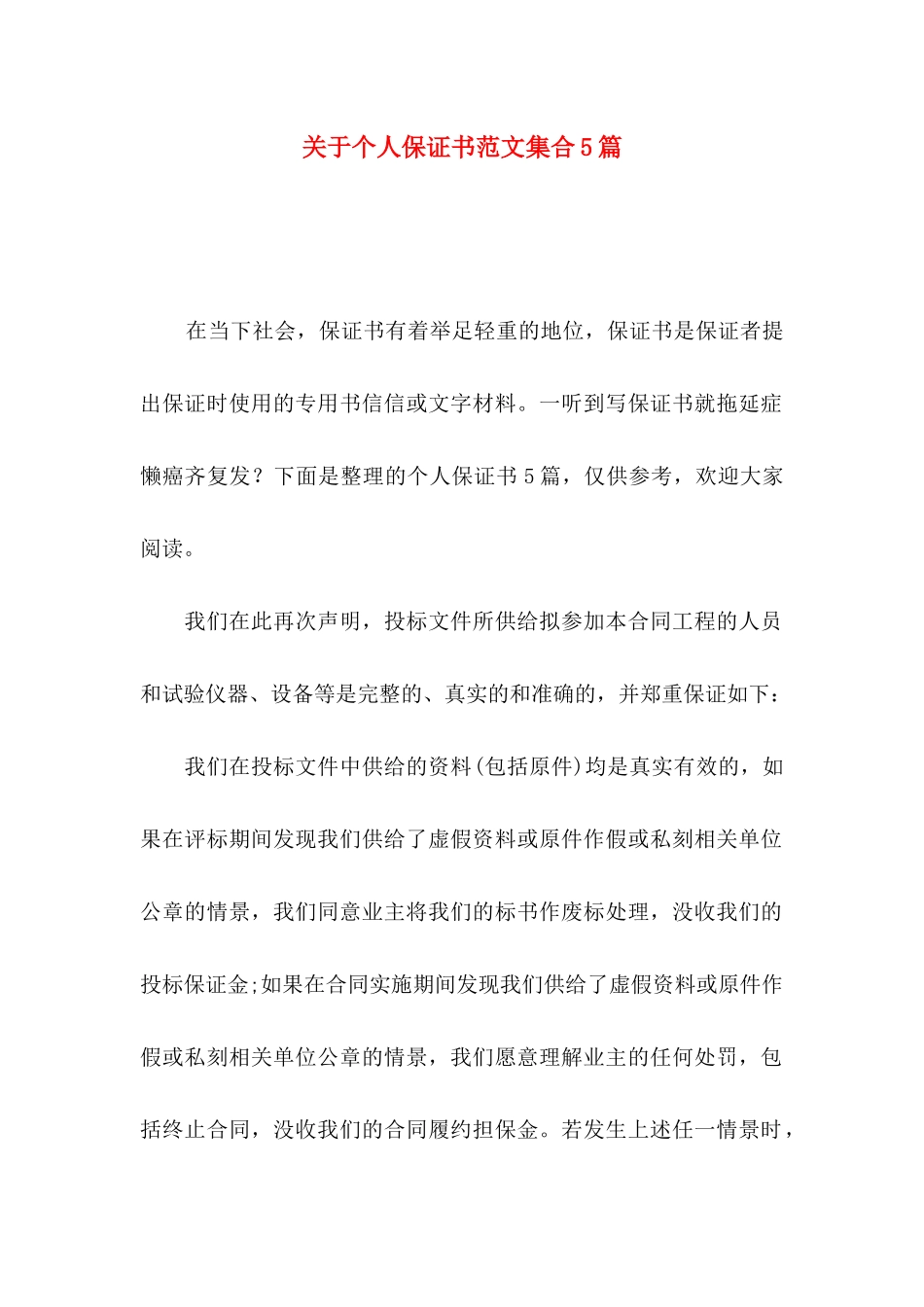 关于个人保证书范文集合5篇

在当下社会，保证书有着举足轻重的地位，保证书是保证者提出保证时使用的专用书信信或文字材料。一听到写保证书就拖延症懒癌齐复发？下面是整理的个人保证书5篇，仅供参考，欢迎大家阅读。

我们在此再次声明，投标文件所供给拟参加本合同工程的人员和试验仪器、设备等是完整的、真实的和准确的，并郑重保证如下：

我们在投标文件中供给的资料(包括原件)均是真实有效的，如果在评标期间发现我们供给了虚假资料或原件作假或私刻相关单位公章的情景，我们同意业主将我们的标书作废标处理，没收我们的投标保证金;如果在合同实施期间发现我们供给了虚假资料或原件作假或私刻相关单位公章的情景，我们愿意理解业主的任何处罚，包括终止合同，没收我们的合同履约担保金。若发生上述任一情景时，